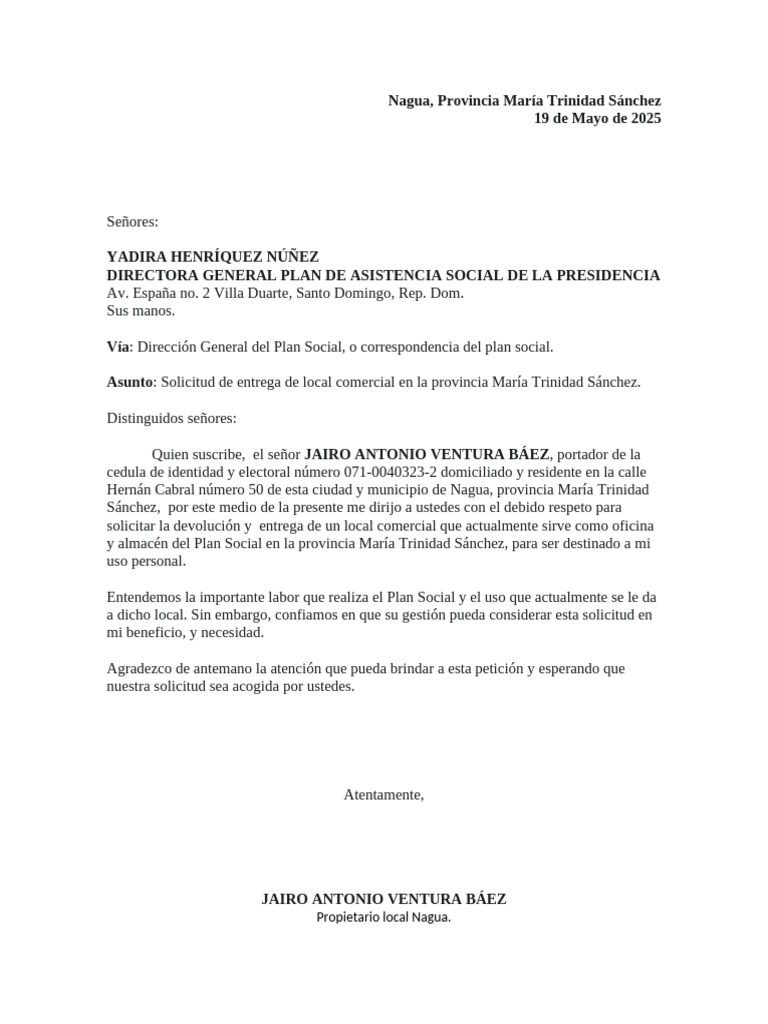 Nagua, Provincia María Trinidad Sánchez
19 de Mayo de 2025

Señores:

YADIRA HENRÍQUEZ NÚÑEZ
DIRECTORA GENERAL PLAN DE ASISTENCIA SOCIAL DE LA PRESIDENCIA
Av. España no. 2 Villa Duarte, Santo Domingo, Rep. Dom.
Sus manos.

Vía: Dirección General del Plan Social, o correspondencia del plan social.

Asunto: Solicitud de entrega de local comercial en la provincia María Trinidad Sánchez.

Distinguidos señores:

Quien suscribe, el señor JAIRO ANTONIO VENTURA BÁEZ, portador de la cedula de identidad y electoral número 071-0040323-2 domiciliado y residente en la calle Hernán Cabral número 50 de esta ciudad y municipio de Nagua, provincia María Trinidad Sánchez, por este medio de la presente me dirijo a ustedes con el debido respeto para solicitar la devolución y entrega de un local comercial que actualmente sirve como oficina y almacén del Plan Social en la provincia María Trinidad Sánchez, para ser destinado a mi uso personal.

Entendemos la importante labor que realiza el Plan Social y el uso que actualmente se le da a dicho local. Sin embargo, confiamos en que su gestión pueda considerar esta solicitud en mi beneficio, y necesidad.

Agradezco de antemano la atención que pueda brindar a esta petición y esperando que nuestra solicitud sea acogida por ustedes.

Atentamente,

JAIRO ANTONIO VENTURA BÁEZ
Propietario local Nagua.